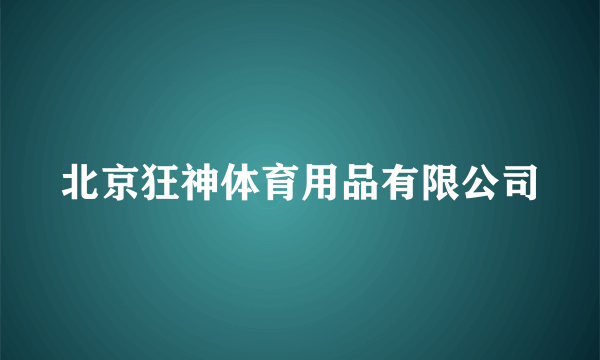 北京狂神体育用品有限公司